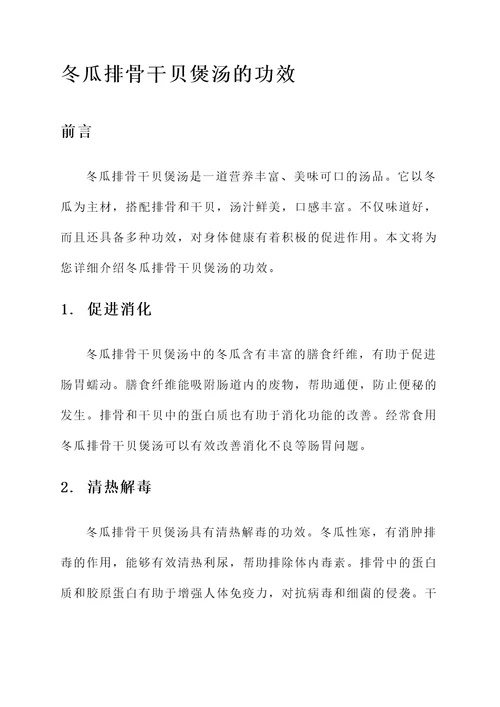 冬瓜排骨干贝煲汤的功效

前言

冬瓜排骨干贝煲汤是一道营养丰富、美味可口的汤品。它以冬瓜为主材，搭配排骨和干贝，汤汁鲜美，口感丰富。不仅味道好，而且还具备多种功效，对身体健康有着积极的促进作用。本文将为您详细介绍冬瓜排骨干贝煲汤的功效。

1. 促进消化

冬瓜排骨干贝煲汤中的冬瓜含有丰富的膳食纤维，有助于促进肠胃蠕动。膳食纤维能吸附肠道内的废物，帮助通便，防止便秘的发生。排骨和干贝中的蛋白质也有助于消化功能的改善。经常食用冬瓜排骨干贝煲汤可以有效改善消化不良等肠胃问题。

2. 清热解毒

冬瓜排骨干贝煲汤具有清热解毒的功效。冬瓜性寒，有消肿排毒的作用，能够有效清热利尿，帮助排除体内毒素。排骨中的蛋白质和胶原蛋白有助于增强人体免疫力，对抗病毒和细菌的侵袭。干